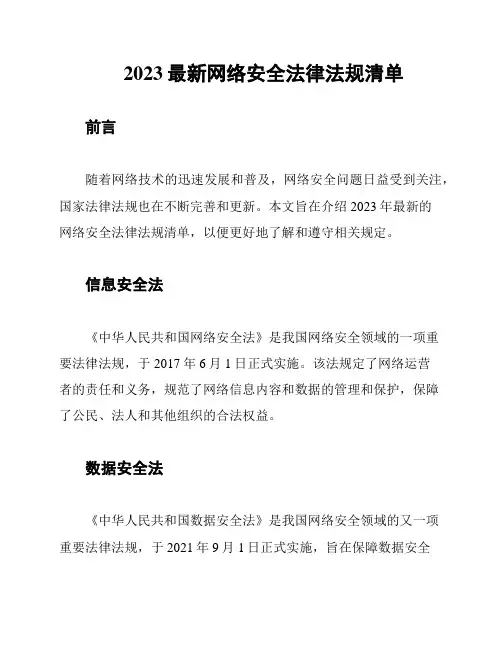 2023 最新网络安全法律法规清单

前言

随着网络技术的迅速发展和普及，网络安全问题日益受到关注，国家法律法规也在不断完善和更新。本文旨在介绍 2023 年最新的网络安全法律法规清单，以便更好地了解和遵守相关规定。

信息安全法

《中华人民共和国网络安全法》是我国网络安全领域的一项重要法律法规，于 2017 年 6 月 1 日正式实施。该法规定了网络运营者的责任和义务，规范了网络信息内容和数据的管理和保护，保障了公民、法人和其他组织的合法权益。

数据安全法

《中华人民共和国数据安全法》是我国网络安全领域的又一项重要法律法规，于 2021 年 9 月 1 日正式实施，旨在保障数据安全